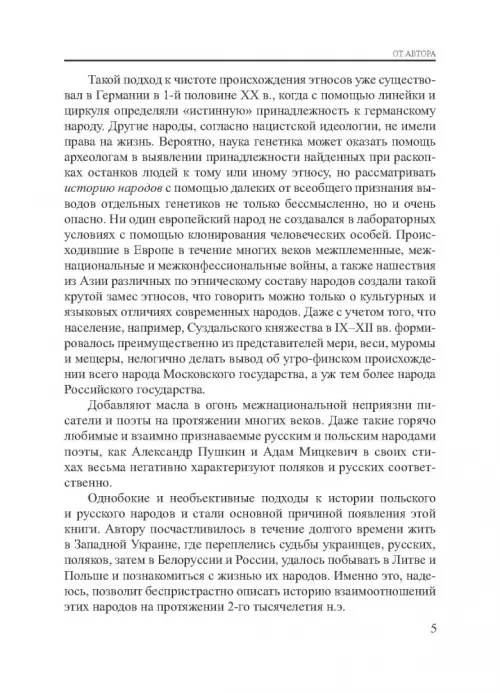 ОТ АВТОРА

Такой подход к чистоте происхождения этносов уже существовал в Германии в 1-й половине XX в., когда с помощью линейки и циркуля определяли «истинную» принадлежность к германскому народу. Другие народы, согласно нацистской идеологии, не имели права на жизнь. Вероятно, наука генетика может оказать помощь археологам в выявлении принадлежности найденных при раскопках останков людей к тому или иному этносу, но рассматривать историю народов с помощью далеких от всеобщего признания выводов отдельных генетиков не только бессмысленно, но и очень опасно. Ни один европейский народ не создавался в лабораторных условиях с помощью клонирования человеческих особей. Происходившие в Европе в течение многих веков межплеменные, межнациональные и межконфессиональные войны, а также нашествия из Азии различных по этническому составу народов создали такой крутой замес этносов, что говорить можно только о культурных и языковых отличиях современных народов. Даже с учетом того, что население, например, Суздальского княжества в IX–XII вв. формировалось преимущественно из представителей мери, веси, муромы и мещеры, нелогично делать вывод об угро-финском происхождении всего народа Московского государства, а уж тем более народа Российского государства.

Добавляют масла в огонь межнациональной неприязни писатели и поэты на протяжении многих веков. Даже такие горячо любимые и взаимно признаваемые русским и польским народами поэты, как Александр Пушкин и Адам Мицкевич в своих стихах весьма негативно характеризуют поляков и русских соответственно.

Однобокие и необъективные подходы к истории польского и русского народов и стали основной причиной появления этой книги. Автору посчастливилось в течение долгого времени жить в Западной Украине, где переплелись судьбы украинцев, русских, поляков, затем в Белоруссии и России, удалось побывать в Литве и Польше и познакомиться с жизнью их народов. Именно это, надеюсь, позволит беспристрастно описать историю взаимоотношений этих народов на протяжении 2-го тысячелетия н.э.

5